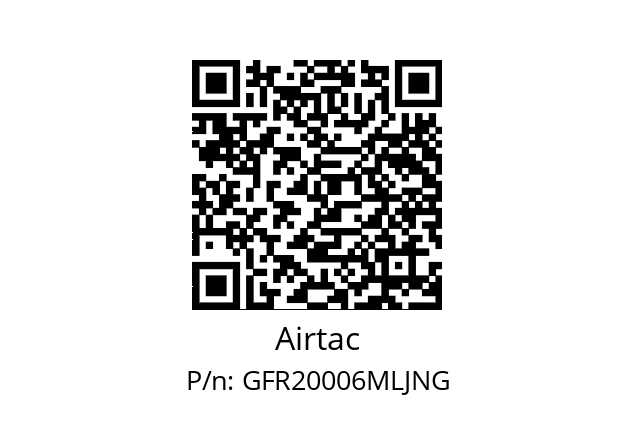 Airtac

P/n: GFR20006MLJNG